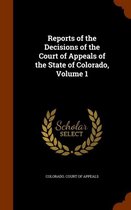 Reports of the Decisions of the Court of Appeals of the State of Colorado, Volume 1

Scholar SELECT

COLORADO. COURT OF APPEALS